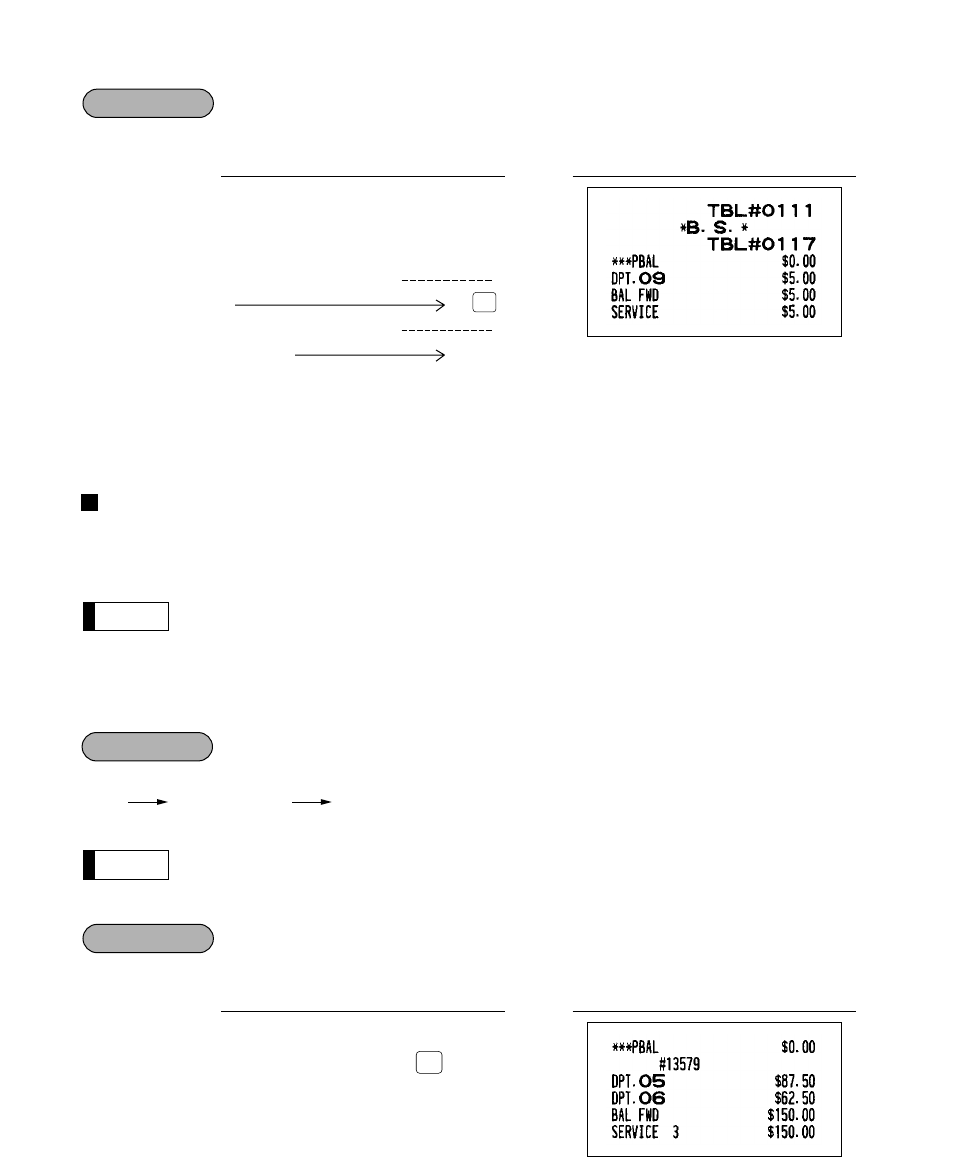 TBL#0111
*B. S. *
TBL#0117
***PBAL $0.00
DPT.09 $5.00
BAL FWD $5.00
SERVICE $5.00

***PBAL $0.00
#13579
DPT.05 $87.50
DPT.06 $62.50
BAL FWD $150.00
SERVICE 3 $150.00